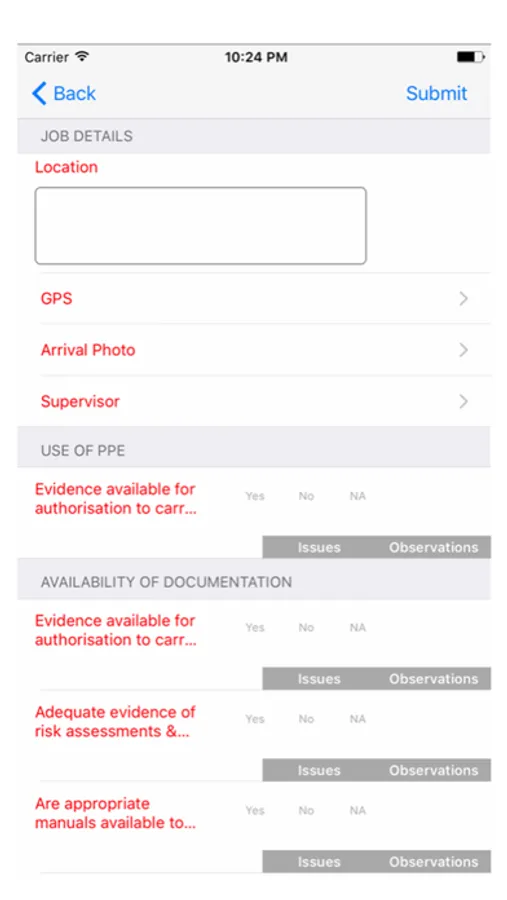 Carrier 10:24 PM

Back Submit

JOB DETAILS

Location

GPS

Arrival Photo

Supervisor

USE OF PPE

Evidence available for authorisation to carr... Yes No NA

Issues Observations

AVAILABILITY OF DOCUMENTATION

Evidence available for authorisation to carr... Yes No NA

Issues Observations

Adequate evidence of risk assessments &... Yes No NA

Issues Observations

Are appropriate manuals available to... Yes No NA

Issues Observations